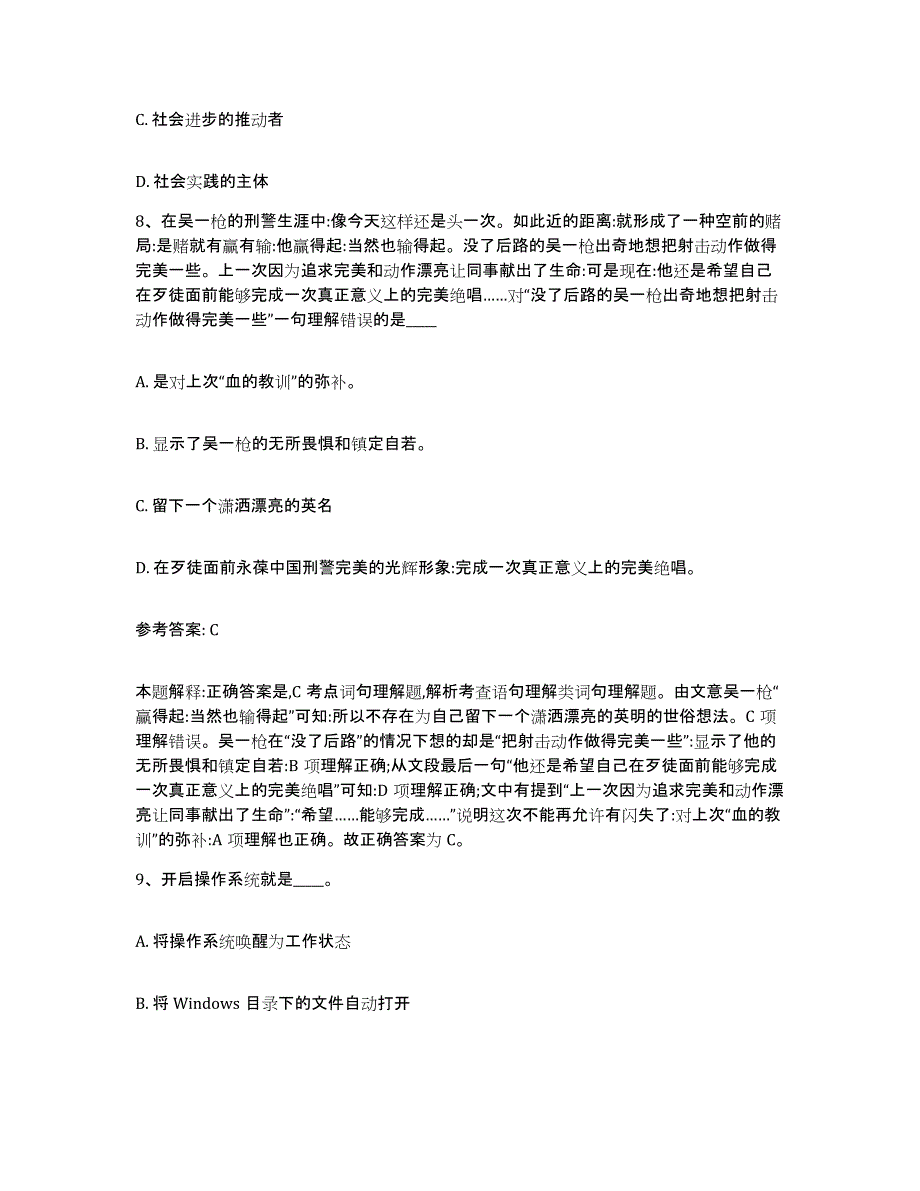 C. 社会进步的推动者

D. 社会实践的主体

8、在吴一枪的刑警生涯中:像今天这样还是头一次。如此近的距离:就形成了一种空前的赌局:是赌就有赢有输:他赢得起:当然也输得起。没了后路的吴一枪出奇地想把射击动作做得完美一些。上一次因为追求完美和动作漂亮让同事献出了生命:可是现在:他还是希望自己在歹徒面前能够完成一次真正意义上的完美绝唱……对“没了后路的吴一枪出奇地想把射击动作做得完美一些”一句理解错误的是____

A. 是对上次“血的教训”的弥补。

B. 显示了吴一枪的无所畏惧和镇定自若。

C. 留下一个潇洒漂亮的英名

D. 在歹徒面前永葆中国刑警完美的光辉形象:完成一次真正意义上的完美绝唱。

参考答案: C

本题解释:正确答案是,C 考点词句理解题,解析考查语句理解类词句理解题。由文意吴一枪“赢得起:当然也输得起”可知:所以不存在为自己留下一个潇洒漂亮的英明的世俗想法。C 项理解错误。吴一枪在“没了后路”的情况下想的却是“把射击动作做得完美一些”:显示了他的无所畏惧和镇定自若:B 项理解正确;从文段最后一句“他还是希望自己在歹徒面前能够完成一次真正意义上的完美绝唱”可知:D 项理解正确;文中有提到“上一次因为追求完美和动作漂亮让同事献出了生命”:“希望……能够完成……”说明这次不能再允许有闪失了:对上次“血的教训”的弥补:A 项理解也正确。故正确答案为 C。

9、开启操作系统就是____。

A. 将操作系统唤醒为工作状态

B. 将 Windows 目录下的文件自动打开